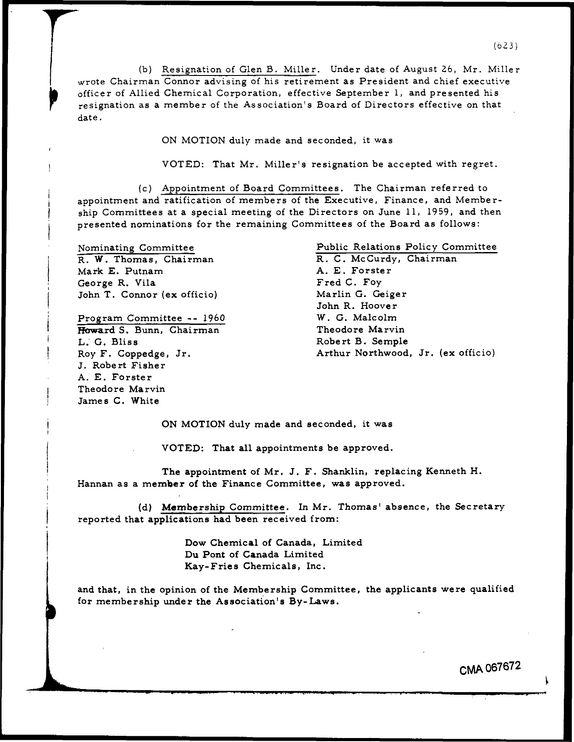 (623)

(b) Resignation of Glen B. Miller. Under date of August 26, Mr. Miller wrote Chairman Connor advising of his retirement as President and chief executive officer of Allied Chemical Corporation, effective September 1, and presented his resignation as a member of the Association's Board of Directors effective on that date.

ON MOTION duly made and seconded, it was

VOTED: That Mr. Miller's resignation be accepted with regret.

(c) Appointment of Board Committees. The Chairman referred to appointment and ratification of members of the Executive, Finance, and Membership Committees at a special meeting of the Directors on June 11, 1959, and then presented nominations for the remaining Committees of the Board as follows:

Nominating Committee
R. W. Thomas, Chairman
Mark E. Putnam
George R. Vila
John T. Connor (ex officio)

Program Committee -- 1960
Howard S. Bunn, Chairman
L. G. Bliss
Roy F. Coppedge, Jr.
J. Robert Fisher
A. E. Forster
Theodore Marvin
James C. White

Public Relations Policy Committee
R. C. McCurdy, Chairman
A. E. Forster
Fred C. Foy
Marlin G. Geiger
John R. Hoover
W. G. Malcolm
Theodore Marvin
Robert B. Semple
Arthur Northwood, Jr. (ex officio)

ON MOTION duly made and seconded, it was

VOTED: That all appointments be approved.

The appointment of Mr. J. F. Shanklin, replacing Kenneth H. Hannan as a member of the Finance Committee, was approved.

(d) Membership Committee. In Mr. Thomas' absence, the Secretary reported that applications had been received from:

Dow Chemical of Canada, Limited
Du Pont of Canada Limited
Kay-Fries Chemicals, Inc.

and that, in the opinion of the Membership Committee, the applicants were qualified for membership under the Association's By-Laws.

CMA 067672